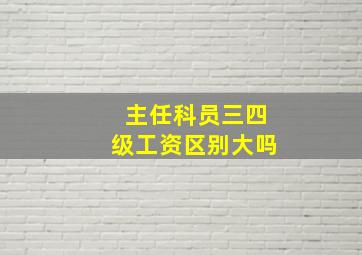 主任科员三四级工资区别大吗